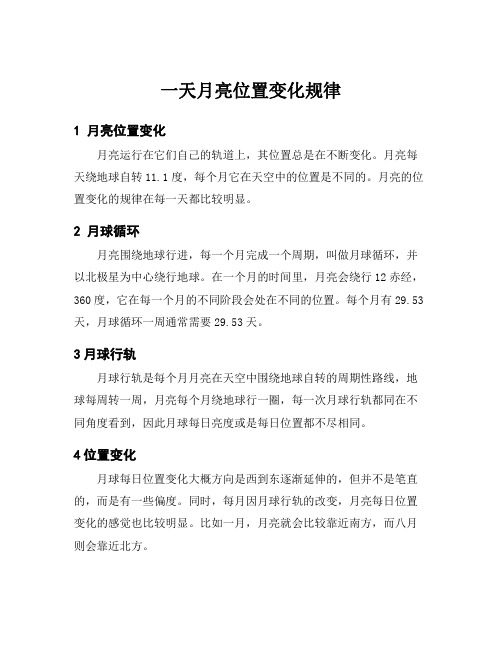 一天月亮位置变化规律

1 月亮位置变化

月亮运行在它们自己的轨道上，其位置总是在不断变化。月亮每天绕地球自转 11.1 度，每个月它在天空中的位置是不同的。月亮的位置变化的规律在每一天都比较明显。

2 月球循环

月亮围绕地球行进，每一个月完成一个周期，叫做月球循环，并以北极星为中心绕行地球。在一个月的时间里，月亮会绕行 12 赤经，360 度，它在每一个月的不同阶段会处在不同的位置。每个月有 29.53 天，月球循环一周通常需要 29.53 天。

3 月球行轨

月球行轨是每个月月亮在天空中围绕地球自转的周期性路线，地球每周转一周，月亮每个月绕地球行一圈，每一次月球行轨都同在不同角度看到，因此月球每日亮度或是每日位置都不尽相同。

4 位置变化

月球每日位置变化大概方向是西到东逐渐延伸的，但并不是笔直的，而是有一些偏度。同时，每月因月球行轨的改变，月亮每日位置变化的感觉也比较明显。比如一月，月亮就会比较靠近南方，而八月则会靠近北方。